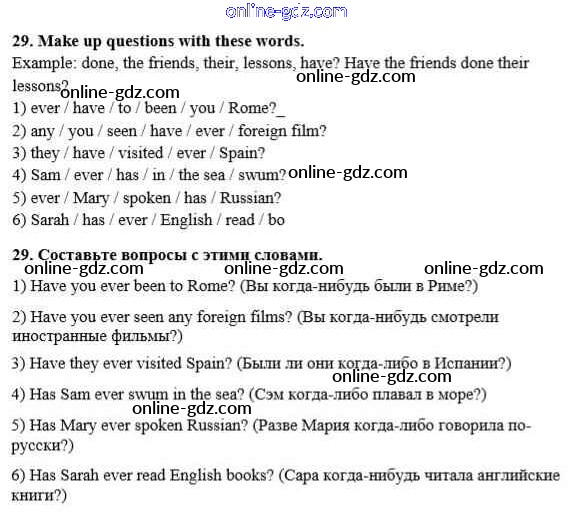 online-gdz.com

29. Make up questions with these words.
Example: done, the friends, their, lessons, have? Have the friends done their lessons?
online-gdz.com
online-gdz.com
1) ever / have / to / been / you / Rome?_
2) any / you / seen / have / ever / foreign film?
3) they / have / visited / ever / Spain?
4) Sam / ever / has / in / the sea / swum?
online-gdz.com
5) ever / Mary / spoken / has / Russian?
6) Sarah / has / ever / English / read / bo

29. Составьте вопросы с этими словами.
online-gdz.com online-gdz.com online-gdz.com
1) Have you ever been to Rome? (Вы когда-нибудь были в Риме?)

2) Have you ever seen any foreign films? (Вы когда-нибудь смотрели иностранные фильмы?)

3) Have they ever visited Spain? (Были ли они когда-либо в Испании?)
online-gdz.com

4) Has Sam ever swum in the sea? (Сэм когда-либо плавал в море?)
online-gdz.com

5) Has Mary ever spoken Russian? (Разве Мария когда-либо говорила по-русски?)

6) Has Sarah ever read English books? (Сара когда-нибудь читала английские книги?)